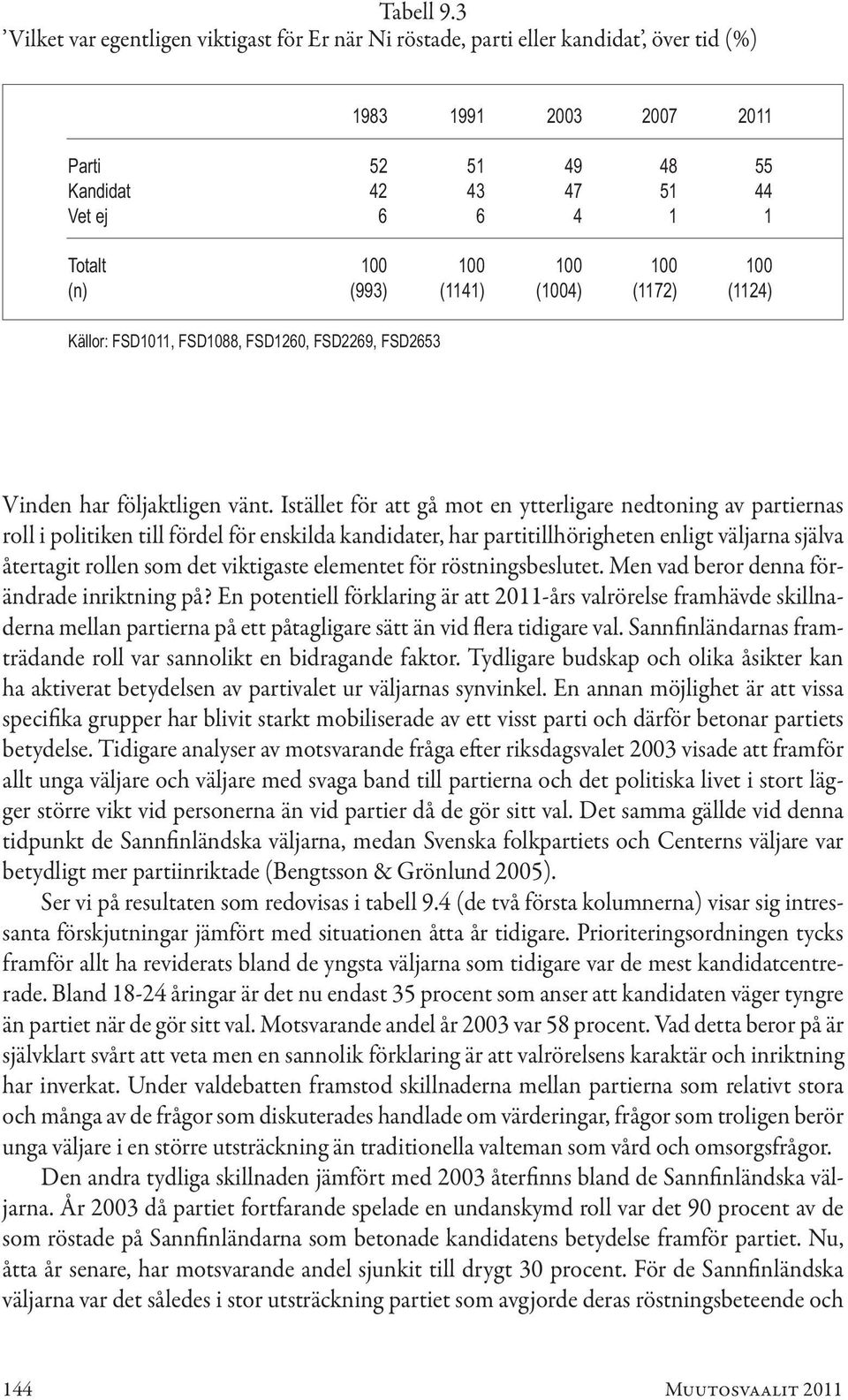 Tabell 9.3
’Vilket var egentligen viktigast för Er när Ni röstade, parti eller kandidat’, över tid (%)

| | 1983 | 1991 | 2003 | 2007 | 2011 |
|---|---|---|---|---|---|
| Parti | 52 | 51 | 49 | 48 | 55 |
| Kandidat | 42 | 43 | 47 | 51 | 44 |
| Vet ej | 6 | 6 | 4 | 1 | 1 |
| Totalt | 100 | 100 | 100 | 100 | 100 |
| (n) | (993) | (1141) | (1004) | (1172) | (1124) |

Källor: FSD1011, FSD1088, FSD1260, FSD2269, FSD2653

Vinden har följaktligen vänt. Istället för att gå mot en ytterligare nedtoning av partiernas roll i politiken till fördel för enskilda kandidater, har partitillhörigheten enligt väljarna själva återtagit rollen som det viktigaste elementet för röstningsbeslutet. Men vad beror denna förändrade inriktning på? En potentiell förklaring är att 2011-års valrörelse framhävde skillnaderna mellan partierna på ett påtagligare sätt än vid flera tidigare val. Sannfinländarnas framträdande roll var sannolikt en bidragande faktor. Tydligare budskap och olika åsikter kan ha aktiverat betydelsen av partivalet ur väljarnas synvinkel. En annan möjlighet är att vissa specifika grupper har blivit starkt mobiliserade av ett visst parti och därför betonar partiets betydelse. Tidigare analyser av motsvarande fråga efter riksdagsvalet 2003 visade att framför allt unga väljare och väljare med svaga band till partierna och det politiska livet i stort lägger större vikt vid personerna än vid partier då de gör sitt val. Det samma gällde vid denna tidpunkt de Sannfinländska väljarna, medan Svenska folkpartiets och Centerns väljare var betydligt mer partiinriktade (Bengtsson & Grönlund 2005).

Ser vi på resultaten som redovisas i tabell 9.4 (de två första kolumnerna) visar sig intressanta förskjutningar jämfört med situationen åtta år tidigare. Prioriteringsordningen tycks framför allt ha reviderats bland de yngsta väljarna som tidigare var de mest kandidatcentrerade. Bland 18-24 åringar är det nu endast 35 procent som anser att kandidaten väger tyngre än partiet när de gör sitt val. Motsvarande andel år 2003 var 58 procent. Vad detta beror på är självklart svårt att veta men en sannolik förklaring är att valrörelsens karaktär och inriktning har inverkat. Under valdebatten framstod skillnaderna mellan partierna som relativt stora och många av de frågor som diskuterades handlade om värderingar, frågor som troligen berör unga väljare i en större utsträckning än traditionella valteman som vård och omsorgsfrågor.

Den andra tydliga skillnaden jämfört med 2003 återfinns bland de Sannfinländska väljarna. År 2003 då partiet fortfarande spelade en undanskymd roll var det 90 procent av de som röstade på Sannfinländarna som betonade kandidatens betydelse framför partiet. Nu, åtta år senare, har motsvarande andel sjunkit till drygt 30 procent. För de Sannfinländska väljarna var det således i stor utsträckning partiet som avgjorde deras röstningsbeteende och

144 Muutosvaalit 2011